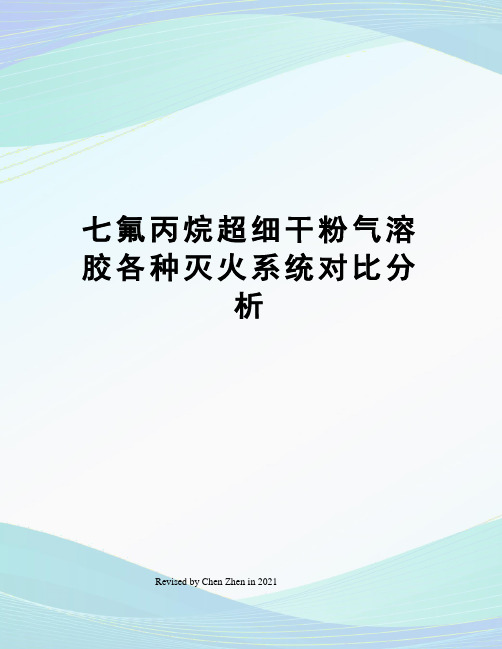 七氟丙烷超细干粉气溶胶各种灭火系统对比分析

Revised by Chen Zhen in 2021